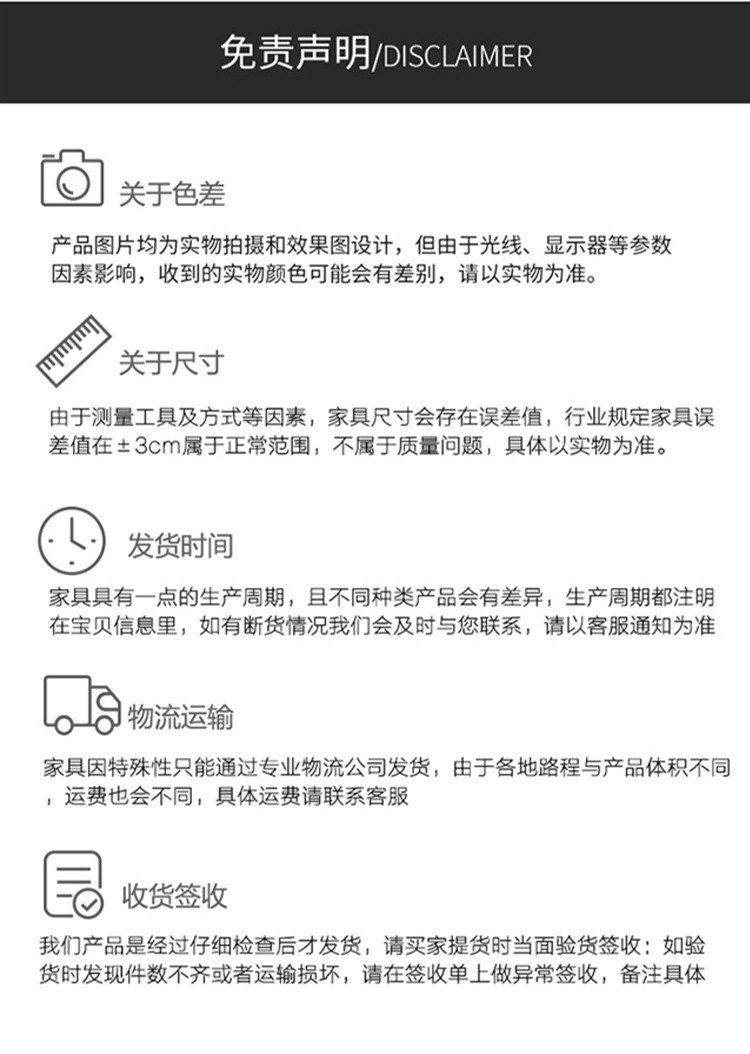 免责声明/DISCLAIMER

关于色差

产品图片均为实物拍摄和效果图设计，但由于光线、显示器等参数因素影响，收到的实物颜色可能会有差别，请以实物为准。

关于尺寸

由于测量工具及方式等因素，家具尺寸会存在误差值，行业规定家具误差值在±3cm属于正常范围，不属于质量问题，具体以实物为准。

发货时间

家具具有一点的生产周期，且不同种类产品会有差异，生产周期都注明在宝贝信息里，如有断货情况我们会及时与您联系，请以客服通知为准

物流运输

家具因特殊性只能通过专业物流公司发货，由于各地路程与产品体积不同，运费也会不同，具体运费请联系客服

收货签收

我们产品是经过仔细检查后才发货，请买家提货时当面验货签收；如验货时发现件数不齐或者运输损坏，请在签收单上做异常签收，备注具体